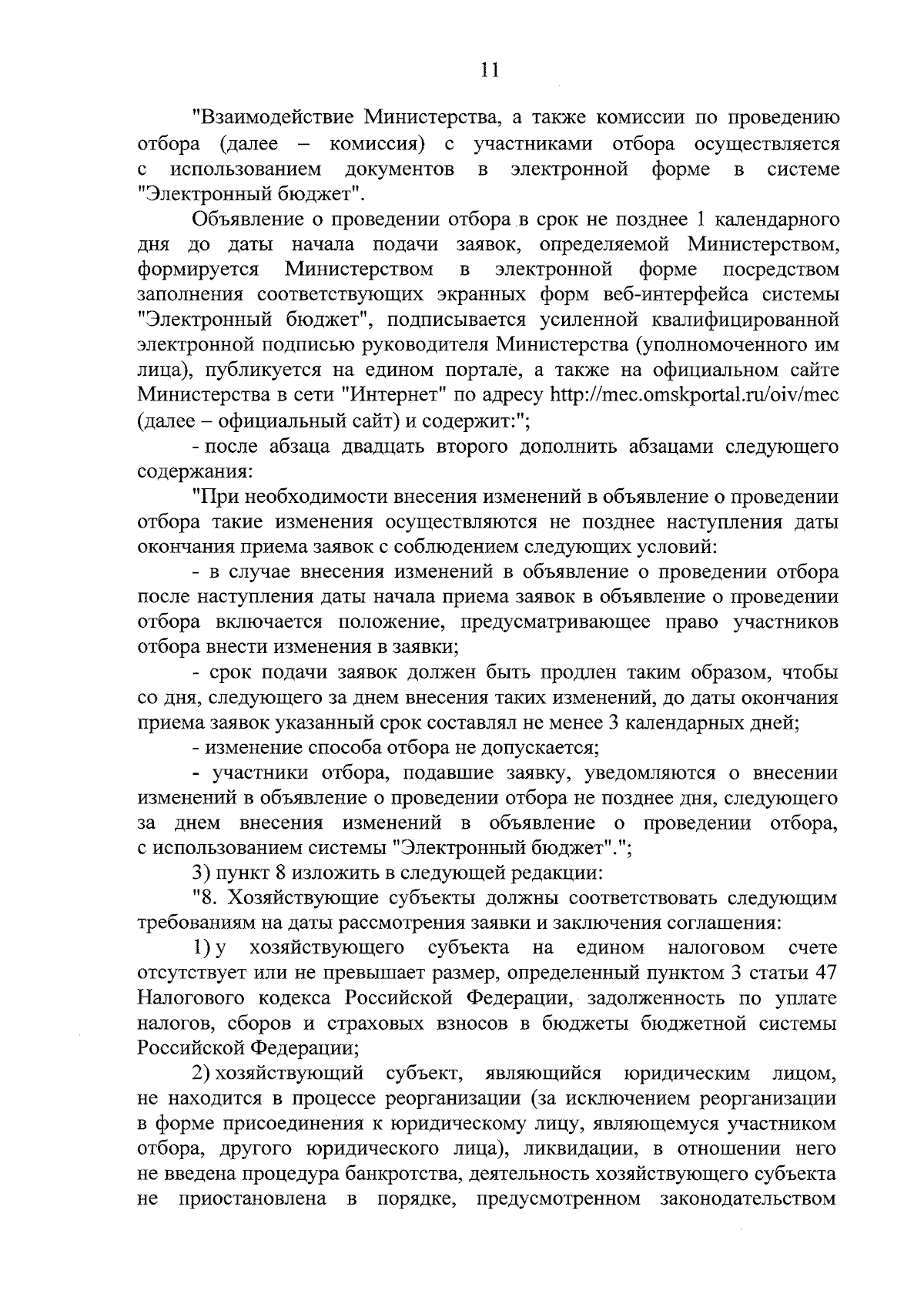 11

"Взаимодействие Министерства, а также комиссии по проведению отбора (далее – комиссия) с участниками отбора осуществляется с использованием документов в электронной форме в системе "Электронный бюджет".

Объявление о проведении отбора в срок не позднее 1 календарного дня до даты начала подачи заявок, определяемой Министерством, формируется Министерством в электронной форме посредством заполнения соответствующих экранных форм веб-интерфейса системы "Электронный бюджет", подписывается усиленной квалифицированной электронной подписью руководителя Министерства (уполномоченного им лица), публикуется на едином портале, а также на официальном сайте Министерства в сети "Интернет" по адресу http://mec.omskportal.ru/oiv/mec (далее – официальный сайт) и содержит:";

- после абзаца двадцать второго дополнить абзацами следующего содержания:

"При необходимости внесения изменений в объявление о проведении отбора такие изменения осуществляются не позднее наступления даты окончания приема заявок с соблюдением следующих условий:

- в случае внесения изменений в объявление о проведении отбора после наступления даты начала приема заявок в объявление о проведении отбора включается положение, предусматривающее право участников отбора внести изменения в заявки;

- срок подачи заявок должен быть продлен таким образом, чтобы со дня, следующего за днем внесения таких изменений, до даты окончания приема заявок указанный срок составлял не менее 3 календарных дней;

- изменение способа отбора не допускается;

- участники отбора, подавшие заявку, уведомляются о внесении изменений в объявление о проведении отбора не позднее дня, следующего за днем внесения изменений в объявление о проведении отбора, с использованием системы "Электронный бюджет".";

3) пункт 8 изложить в следующей редакции:

"8. Хозяйствующие субъекты должны соответствовать следующим требованиям на даты рассмотрения заявки и заключения соглашения:

1) у хозяйствующего субъекта на едином налоговом счете отсутствует или не превышает размер, определенный пунктом 3 статьи 47 Налогового кодекса Российской Федерации, задолженность по уплате налогов, сборов и страховых взносов в бюджеты бюджетной системы Российской Федерации;

2) хозяйствующий субъект, являющийся юридическим лицом, не находится в процессе реорганизации (за исключением реорганизации в форме присоединения к юридическому лицу, являющемуся участником отбора, другого юридического лица), ликвидации, в отношении него не введена процедура банкротства, деятельность хозяйствующего субъекта не приостановлена в порядке, предусмотренном законодательством